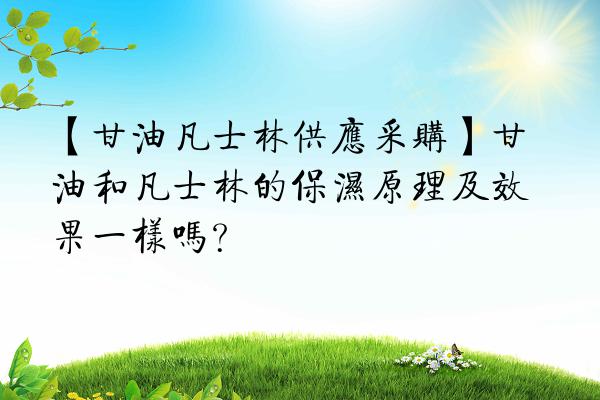 【甘油凡士林供應采購】甘油和凡士林的保濕原理及效果一樣嗎?